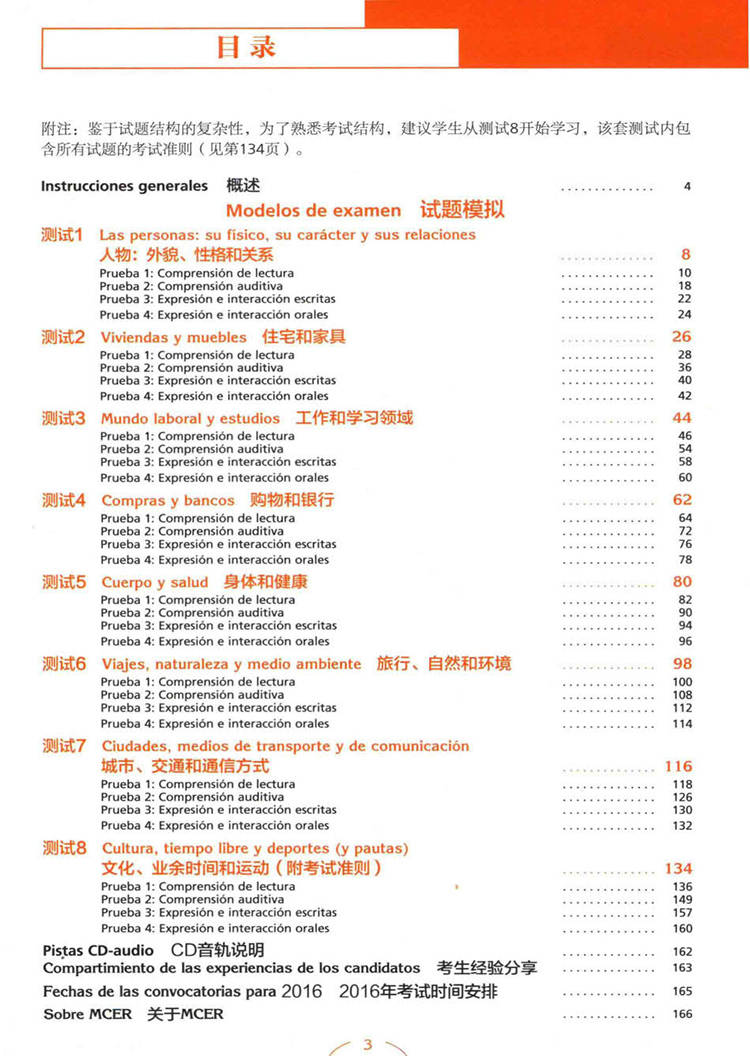 目录

附注：鉴于试题结构的复杂性，为了熟悉考试结构，建议学生从测试8开始学习，该套测试内包含所有试题的考试准则（见第134页）。

Instrucciones generales 概述 .............. 4

Modelos de examen 试题模拟

测试1 Las personas: su físico, su carácter y sus relaciones
人物：外貌、性格和关系 .............. 8
Prueba 1: Comprensión de lectura .............. 10
Prueba 2: Comprensión auditiva .............. 18
Prueba 3: Expresión e interacción escritas .............. 22
Prueba 4: Expresión e interacción orales .............. 24

测试2 Viviendas y muebles 住宅和家具 .............. 26
Prueba 1: Comprensión de lectura .............. 28
Prueba 2: Comprensión auditiva .............. 36
Prueba 3: Expresión e interacción escritas .............. 40
Prueba 4: Expresión e interacción orales .............. 42

测试3 Mundo laboral y estudios 工作和学习领域 .............. 44
Prueba 1: Comprensión de lectura .............. 46
Prueba 2: Comprensión auditiva .............. 54
Prueba 3: Expresión e interacción escritas .............. 58
Prueba 4: Expresión e interacción orales .............. 60

测试4 Compras y bancos 购物和银行 .............. 62
Prueba 1: Comprensión de lectura .............. 64
Prueba 2: Comprensión auditiva .............. 72
Prueba 3: Expresión e interacción escritas .............. 76
Prueba 4: Expresión e interacción orales .............. 78

测试5 Cuerpo y salud 身体和健康 .............. 80
Prueba 1: Comprensión de lectura .............. 82
Prueba 2: Comprensión auditiva .............. 90
Prueba 3: Expresión e interacción escritas .............. 94
Prueba 4: Expresión e interacción orales .............. 96

测试6 Viajes, naturaleza y medio ambiente 旅行、自然和环境 .............. 98
Prueba 1: Comprensión de lectura .............. 100
Prueba 2: Comprensión auditiva .............. 108
Prueba 3: Expresión e interacción escritas .............. 112
Prueba 4: Expresión e interacción orales .............. 114

测试7 Ciudades, medios de transporte y de comunicación
城市、交通和通信方式 .............. 116
Prueba 1: Comprensión de lectura .............. 118
Prueba 2: Comprensión auditiva .............. 126
Prueba 3: Expresión e interacción escritas .............. 130
Prueba 4: Expresión e interacción orales .............. 132

测试8 Cultura, tiempo libre y deportes (y pautas)
文化、业余时间和运动（附考试准则） .............. 134
Prueba 1: Comprensión de lectura .............. 136
Prueba 2: Comprensión auditiva .............. 149
Prueba 3: Expresión e interacción escritas .............. 157
Prueba 4: Expresión e interacción orales .............. 160

Pistas CD-audio CD音轨说明 .............. 162
Compartimiento de las experiencias de los candidatos 考生经验分享 .............. 163
Fechas de las convocatorias para 2016 2016年考试时间安排 .............. 165
Sobre MCER 关于MCER .............. 166

3